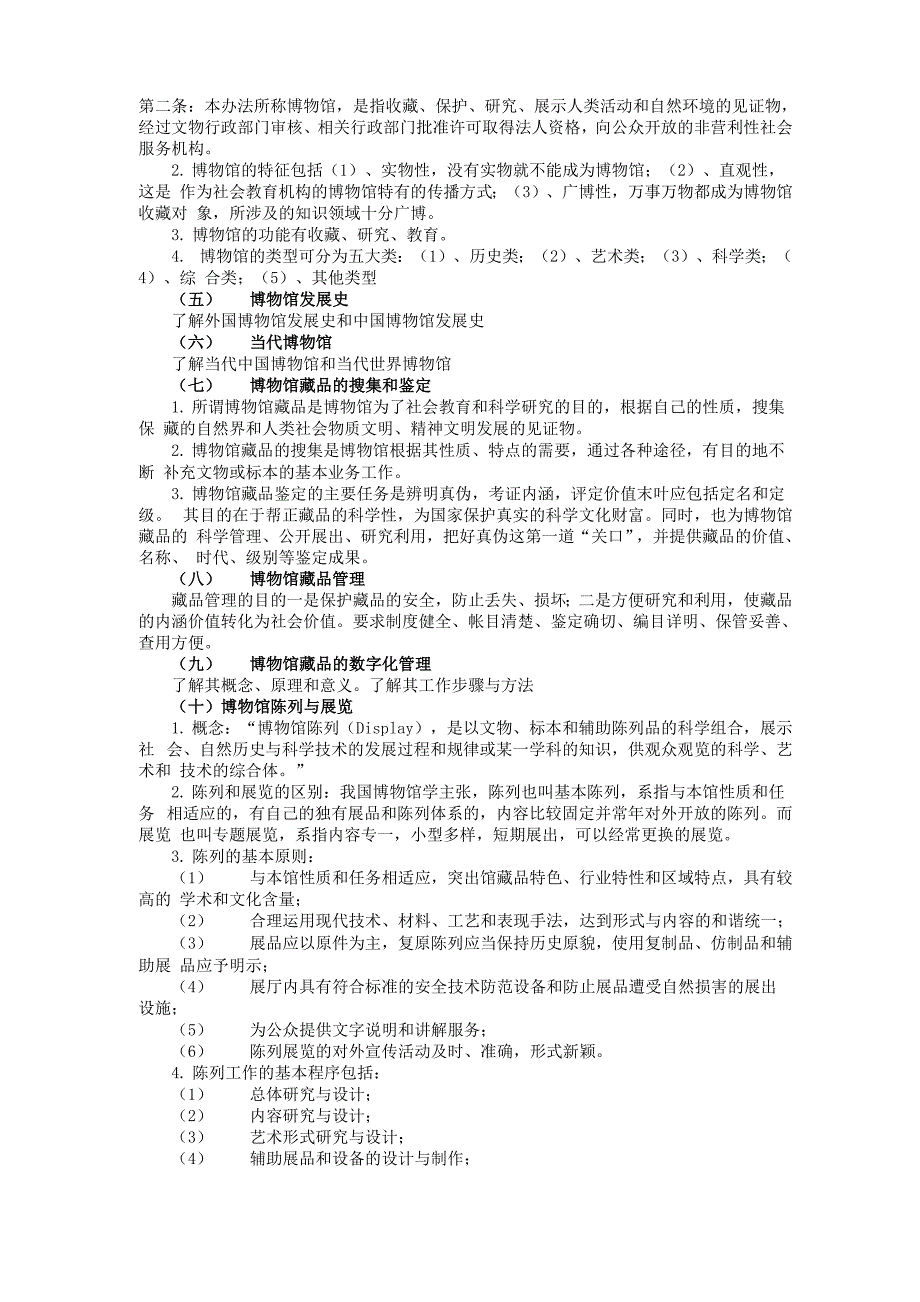 第二条：本办法所称博物馆，是指收藏、保护、研究、展示人类活动和自然环境的见证物，经过文物行政部门审核、相关行政部门批准许可取得法人资格，向公众开放的非营利性社会服务机构。

2. 博物馆的特征包括（1）、实物性，没有实物就不能成为博物馆；（2）、直观性，这是 作为社会教育机构的博物馆特有的传播方式；（3）、广博性，万事万物都成为博物馆收藏对 象，所涉及的知识领域十分广博。

3. 博物馆的功能有收藏、研究、教育。

4. 博物馆的类型可分为五大类：（1）、历史类；（2）、艺术类；（3）、科学类；（4）、综 合类；（5）、其他类型

（五） 博物馆发展史

了解外国博物馆发展史和中国博物馆发展史

（六） 当代博物馆

了解当代中国博物馆和当代世界博物馆

（七） 博物馆藏品的搜集和鉴定

1. 所谓博物馆藏品是博物馆为了社会教育和科学研究的目的，根据自己的性质，搜集保 藏的自然界和人类社会物质文明、精神文明发展的见证物。

2. 博物馆藏品的搜集是博物馆根据其性质、特点的需要，通过各种途径，有目的地不断 补充文物或标本的基本业务工作。

3. 博物馆藏品鉴定的主要任务是辨明真伪，考证内涵，评定价值末叶应包括定名和定级。 其目的在于帮正藏品的科学性，为国家保护真实的科学文化财富。同时，也为博物馆藏品的 科学管理、公开展出、研究利用，把好真伪这第一道“关口”，并提供藏品的价值、名称、 时代、级别等鉴定成果。

（八） 博物馆藏品管理

藏品管理的目的一是保护藏品的安全，防止丢失、损坏；二是方便研究和利用，使藏品的内涵价值转化为社会价值。要求制度健全、帐目清楚、鉴定确切、编目详明、保管妥善、查用方便。

（九） 博物馆藏品的数字化管理

了解其概念、原理和意义。了解其工作步骤与方法

（十）博物馆陈列与展览

1. 概念：“博物馆陈列（Display），是以文物、标本和辅助陈列品的科学组合，展示社 会、自然历史与科学技术的发展过程和规律或某一学科的知识，供观众观览的科学、艺术和 技术的综合体。”

2. 陈列和展览的区别：我国博物馆学主张，陈列也叫基本陈列，系指与本馆性质和任务 相适应的，有自己的独有展品和陈列体系的，内容比较固定并常年对外开放的陈列。而展览 也叫专题展览，系指内容专一，小型多样，短期展出，可以经常更换的展览。

3. 陈列的基本原则：

（1） 与本馆性质和任务相适应，突出馆藏品特色、行业特性和区域特点，具有较高的 学术和文化含量；

（2） 合理运用现代技术、材料、工艺和表现手法，达到形式与内容的和谐统一；

（3） 展品应以原件为主，复原陈列应当保持历史原貌，使用复制品、仿制品和辅助展 品应予明示；

（4） 展厅内具有符合标准的安全技术防范设备和防止展品遭受自然损害的展出设施；

（5） 为公众提供文字说明和讲解服务；

（6） 陈列展览的对外宣传活动及时、准确，形式新颖。

4. 陈列工作的基本程序包括：

（1） 总体研究与设计；

（2） 内容研究与设计；

（3） 艺术形式研究与设计；

（4） 辅助展品和设备的设计与制作；